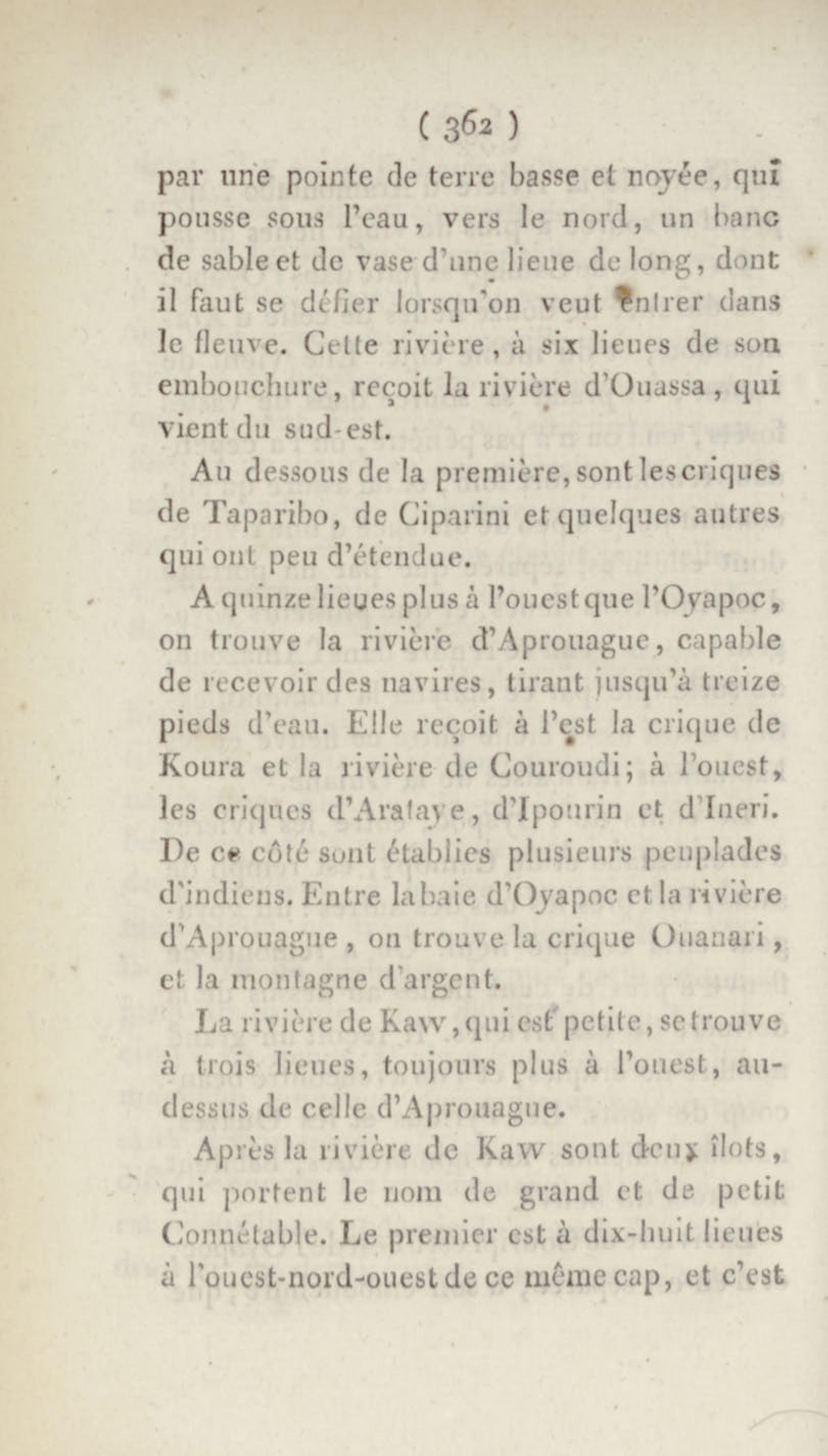 ( 362 )

par une pointe de terre basse et noyée, qui pousse sous l'eau, vers le nord, un banc de sable et de vase d'une lieue de long, dont il faut se défier lorsqu'on veut entrer dans le fleuve. Cette rivière, à six lieues de son embouchure, reçoit la rivière d'Ouassa, qui vient du sud-est.

Au dessous de la première, sont les criques de Taparibo, de Ciparini et quelques autres qui ont peu d'étendue.

A quinze lieues plus à l'ouest que l'Oyapoc, on trouve la rivière d'Aprouague, capable de recevoir des navires, tirant jusqu'à treize pieds d'eau. Elle reçoit à l'est la crique de Koura et la rivière de Couroudi; à l'ouest, les criques d'Arataye, d'Ipourin et d'Ineri. De ce côté sont établies plusieurs peuplades d'indiens. Entre la baie d'Oyapoc et la rivière d'Aprouague, on trouve la crique Ouanari, et la montagne d'argent.

La rivière de Kaw, qui est petite, se trouve à trois lieues, toujours plus à l'ouest, au-dessus de celle d'Aprouague.

Après la rivière de Kaw sont deux îlots, qui portent le nom de grand et de petit Connétable. Le premier est à dix-huit lieues à l'ouest-nord-ouest de ce même cap, et c'est